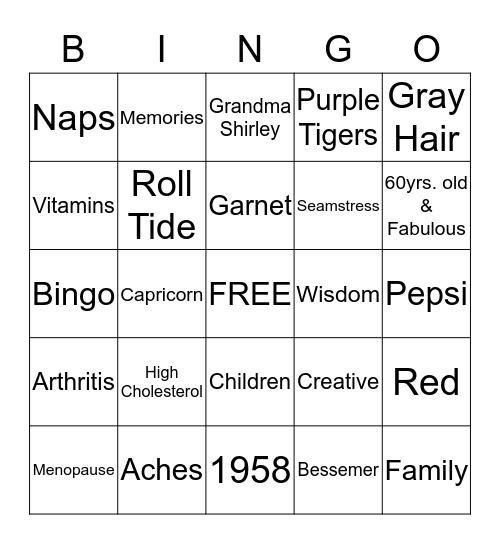 | B | I | N | G | O |
|---|---|---|---|---|
| Naps | Memories | Grandma Shirley | Purple Tigers | Gray Hair |
| Vitamins | Roll Tide | Garnet | Seamstress | 60yrs. old & Fabulous |
| Bingo | Capricorn | FREE | Wisdom | Pepsi |
| Arthritis | High Cholesterol | Children | Creative | Red |
| Menopause | Aches | 1958 | Bessemer | Family |